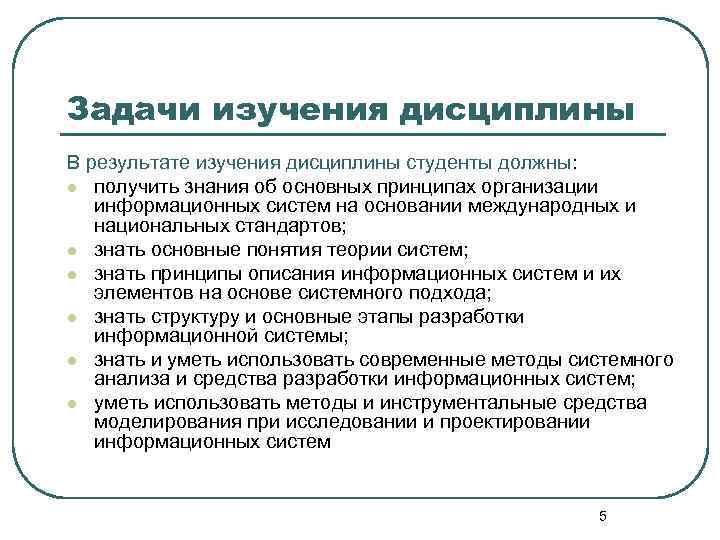 Задачи изучения дисциплины

В результате изучения дисциплины студенты должны:

- получить знания об основных принципах организации информационных систем на основании международных и национальных стандартов;
- знать основные понятия теории систем;
- знать принципы описания информационных систем и их элементов на основе системного подхода;
- знать структуру и основные этапы разработки информационной системы;
- знать и уметь использовать современные методы системного анализа и средства разработки информационных систем;
- уметь использовать методы и инструментальные средства моделирования при исследовании и проектировании информационных систем

5